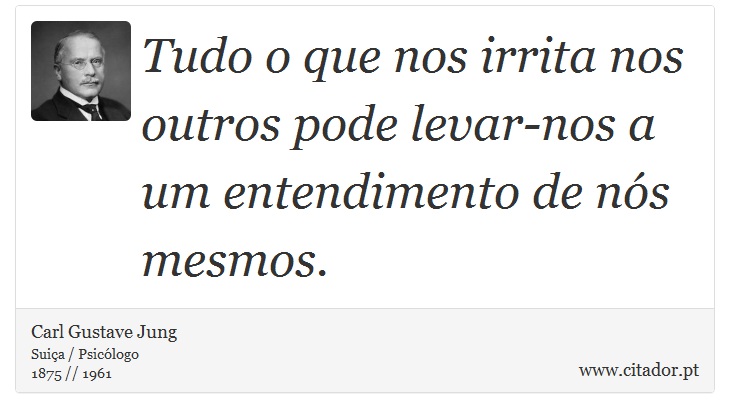 Tudo o que nos irrita nos outros pode levar-nos a um entendimento de nós mesmos.

Carl Gustave Jung
Suiça / Psicólogo
1875 // 1961

www.citador.pt